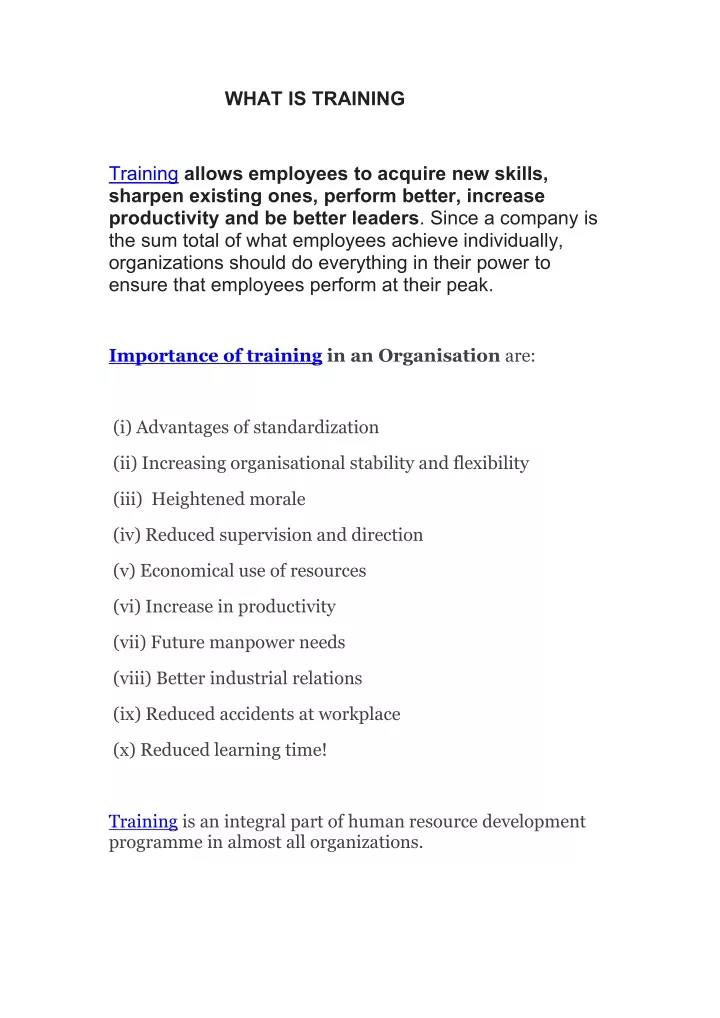 WHAT IS TRAINING

Training allows employees to acquire new skills, sharpen existing ones, perform better, increase productivity and be better leaders. Since a company is the sum total of what employees achieve individually, organizations should do everything in their power to ensure that employees perform at their peak.

Importance of training in an Organisation are:

(i) Advantages of standardization

(ii) Increasing organisational stability and flexibility

(iii) Heightened morale

(iv) Reduced supervision and direction

(v) Economical use of resources

(vi) Increase in productivity

(vii) Future manpower needs

(viii) Better industrial relations

(ix) Reduced accidents at workplace

(x) Reduced learning time!

Training is an integral part of human resource development programme in almost all organizations.